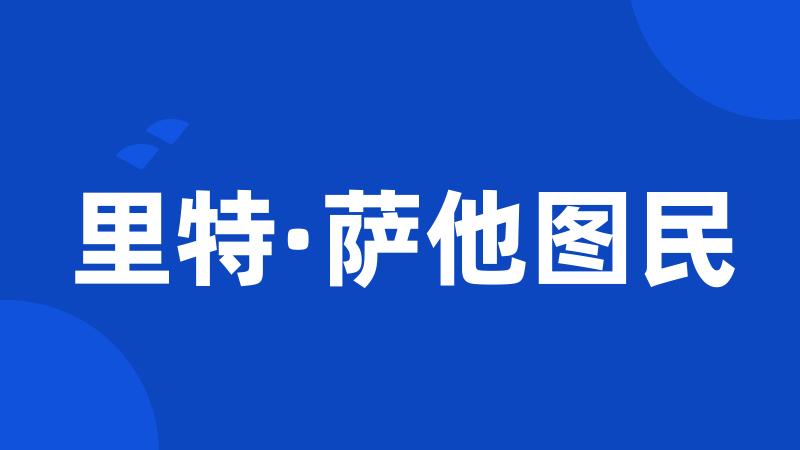 里特·萨他图民